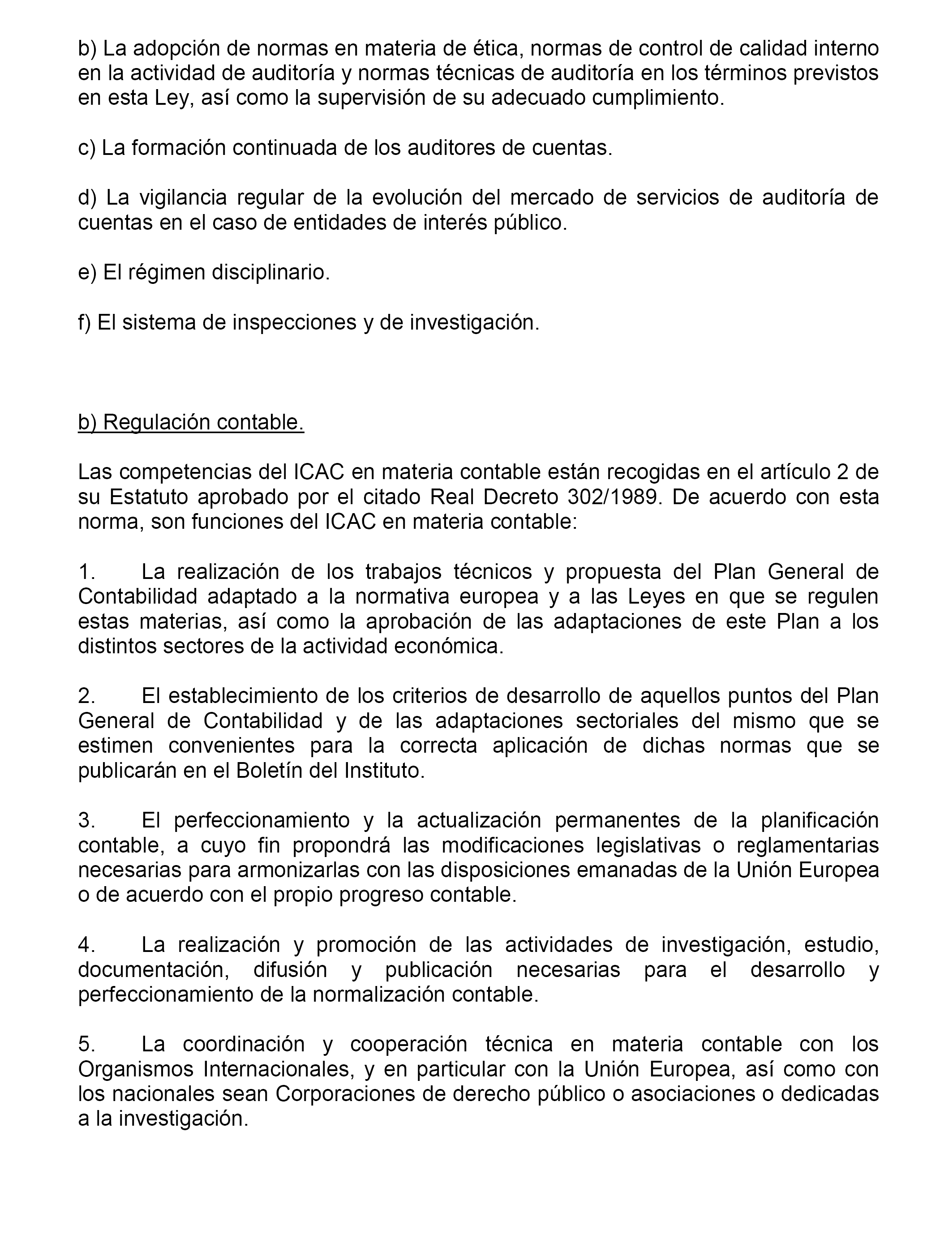 b) La adopción de normas en materia de ética, normas de control de calidad interno en la actividad de auditoría y normas técnicas de auditoría en los términos previstos en esta Ley, así como la supervisión de su adecuado cumplimiento.

c) La formación continuada de los auditores de cuentas.

d) La vigilancia regular de la evolución del mercado de servicios de auditoría de cuentas en el caso de entidades de interés público.

e) El régimen disciplinario.

f) El sistema de inspecciones y de investigación.

b) Regulación contable.

Las competencias del ICAC en materia contable están recogidas en el artículo 2 de su Estatuto aprobado por el citado Real Decreto 302/1989. De acuerdo con esta norma, son funciones del ICAC en materia contable:

1. La realización de los trabajos técnicos y propuesta del Plan General de Contabilidad adaptado a la normativa europea y a las Leyes en que se regulen estas materias, así como la aprobación de las adaptaciones de este Plan a los distintos sectores de la actividad económica.

2. El establecimiento de los criterios de desarrollo de aquellos puntos del Plan General de Contabilidad y de las adaptaciones sectoriales del mismo que se estimen convenientes para la correcta aplicación de dichas normas que se publicarán en el Boletín del Instituto.

3. El perfeccionamiento y la actualización permanentes de la planificación contable, a cuyo fin propondrá las modificaciones legislativas o reglamentarias necesarias para armonizarlas con las disposiciones emanadas de la Unión Europea o de acuerdo con el propio progreso contable.

4. La realización y promoción de las actividades de investigación, estudio, documentación, difusión y publicación necesarias para el desarrollo y perfeccionamiento de la normalización contable.

5. La coordinación y cooperación técnica en materia contable con los Organismos Internacionales, y en particular con la Unión Europea, así como con los nacionales sean Corporaciones de derecho público o asociaciones o dedicadas a la investigación.